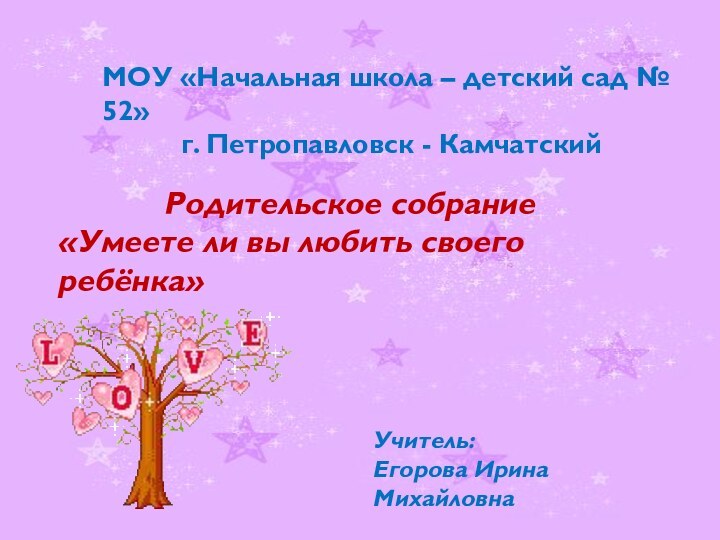 МОУ «Начальная школа – детский сад № 52»
г. Петропавловск - Камчатский

Родительское собрание
«Умеете ли вы любить своего ребёнка»

L
O
V
E

Учитель:
Егорова Ирина Михайловна